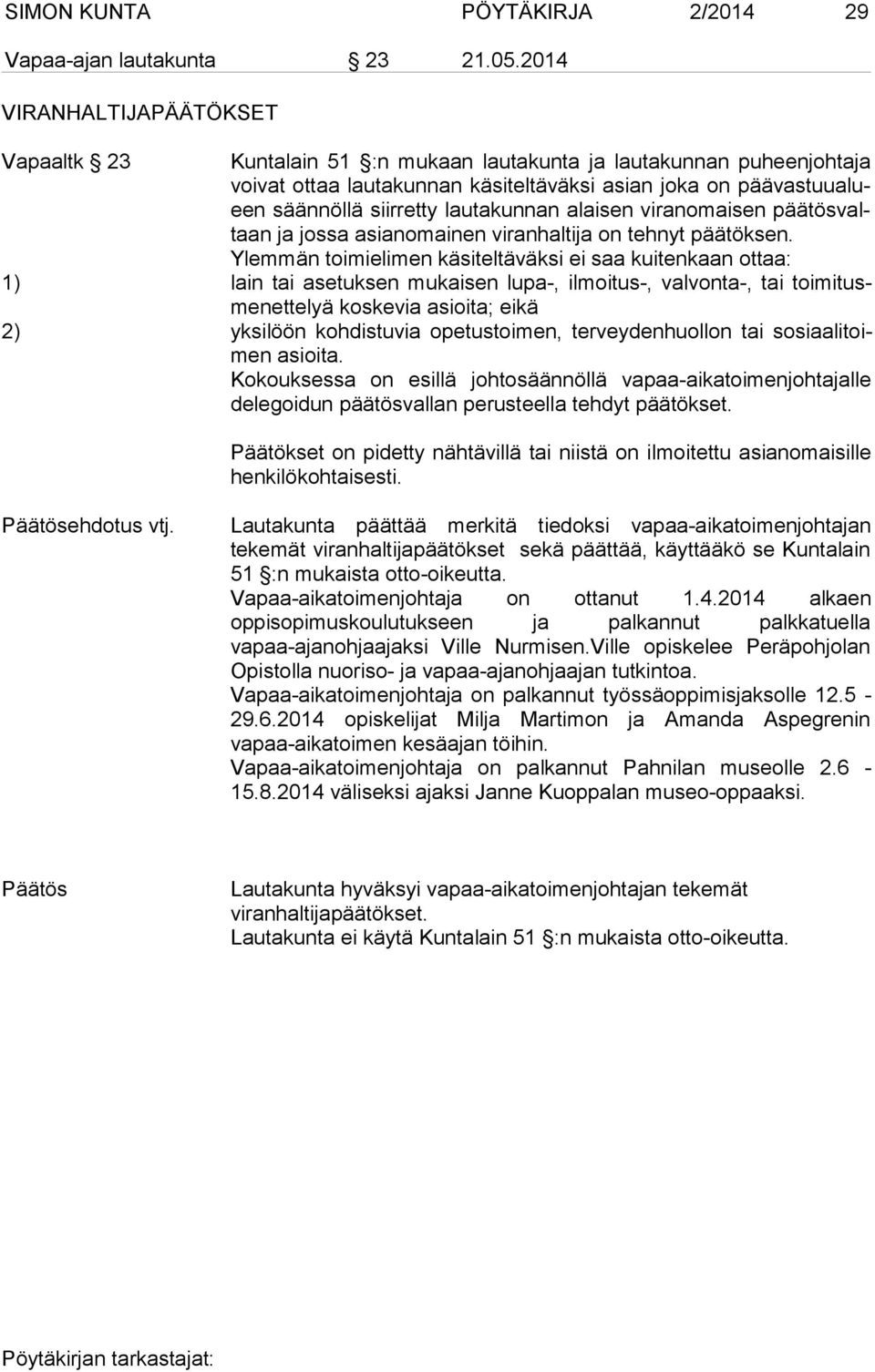 SIMON KUNTA PÖYTÄKIRJA 2/2014 29

Vapaa-ajan lautakunta § 23 21.05.2014

VIRANHALTIJAPÄÄTÖKSET

Vapaaltk § 23

Kuntalain 51 §:n mukaan lautakunta ja lautakunnan puheenjohtaja voivat ottaa lautakunnan käsiteltäväksi asian joka on päävastuualueen säännöllä siirretty lautakunnan alaisen viranomaisen päätösvaltaan ja jossa asianomainen viranhaltija on tehnyt päätöksen. Ylemmän toimielimen käsiteltäväksi ei saa kuitenkaan ottaa:

1) lain tai asetuksen mukaisen lupa-, ilmoitus-, valvonta-, tai toimitusmenettelyä koskevia asioita; eikä

2) yksilöön kohdistuvia opetustoimen, terveydenhuollon tai sosiaalitoimen asioita.

Kokouksessa on esillä johtosäännöllä vapaa-aikatoimenjohtajalle delegoidun päätösvallan perusteella tehdyt päätökset.

Päätökset on pidetty nähtävillä tai niistä on ilmoitettu asianomaisille henkilökohtaisesti.

Päätösehdotus vtj.

Lautakunta päättää merkitä tiedoksi vapaa-aikatoimenjohtajan tekemät viranhaltijapäätökset sekä päättää, käyttääkö se Kuntalain 51 §:n mukaista otto-oikeutta.
Vapaa-aikatoimenjohtaja on ottanut 1.4.2014 alkaen oppisopimuskoulutukseen ja palkannut palkkatuella vapaa-ajanohjaajaksi Ville Nurmisen.Ville opiskelee Peräpohjolan Opistolla nuoriso- ja vapaa-ajanohjaajan tutkintoa.
Vapaa-aikatoimenjohtaja on palkannut työssäoppimisjaksolle 12.5 - 29.6.2014 opiskelijat Milja Martimon ja Amanda Aspegrenin vapaa-aikatoimen kesäajan töihin.
Vapaa-aikatoimenjohtaja on palkannut Pahnilan museolle 2.6 - 15.8.2014 väliseksi ajaksi Janne Kuoppalan museo-oppaaksi.

Päätös

Lautakunta hyväksyi vapaa-aikatoimenjohtajan tekemät viranhaltijapäätökset.
Lautakunta ei käytä Kuntalain 51 §:n mukaista otto-oikeutta.

Pöytäkirjan tarkastajat: